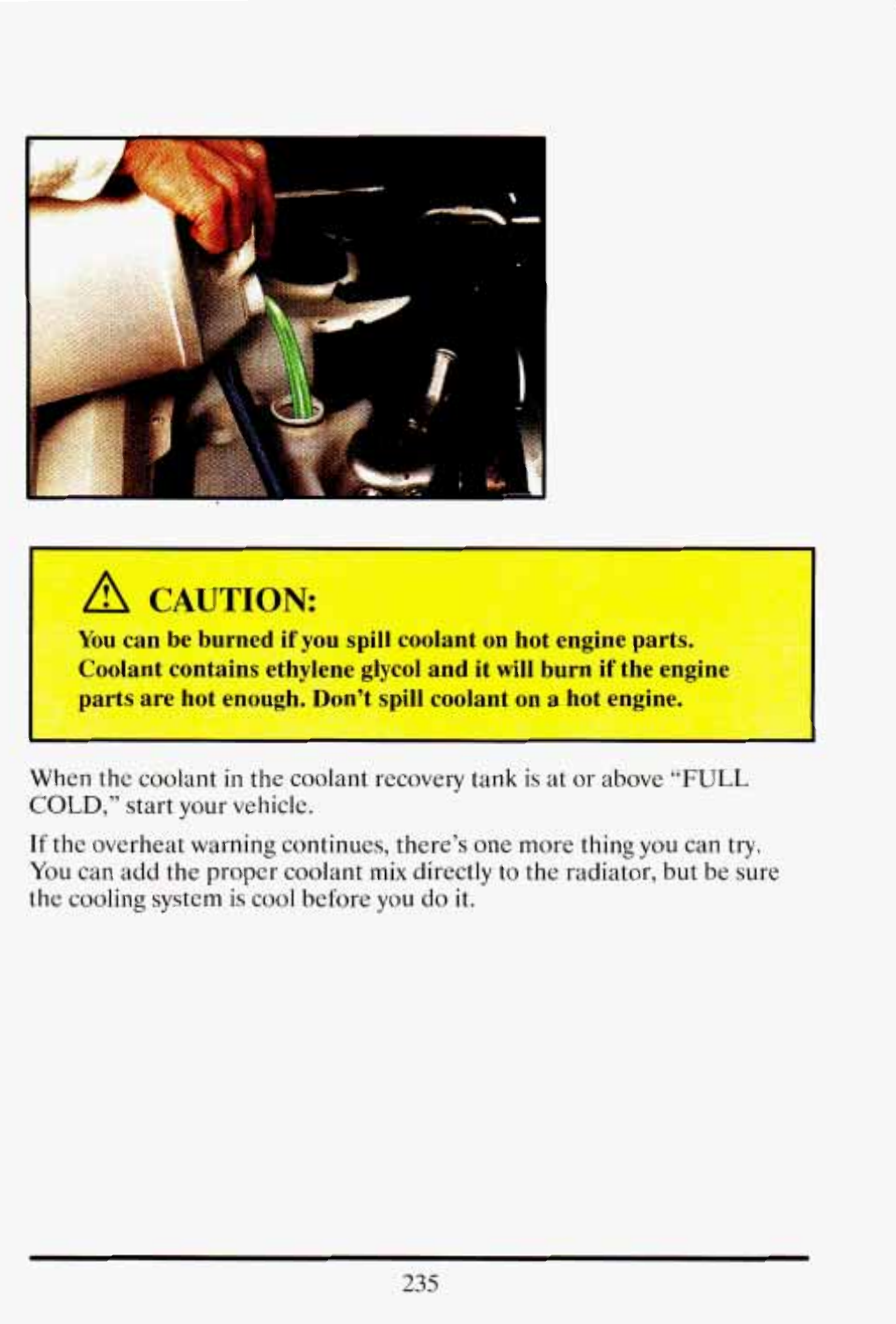 CAUTION:

You can be burned if you spill coolant on hot engine parts. Coolant contains ethylene glycol and it will burn if the engine parts are hot enough. Don't spill coolant on a hot engine.

When the coolant in the coolant recovery tank is at or above "FULL COLD," start your vehicle.

If the overheat warning continues, there's one more thing you can try. You can add the proper coolant mix directly to the radiator, but be sure the cooling system is cool before you do it.

235